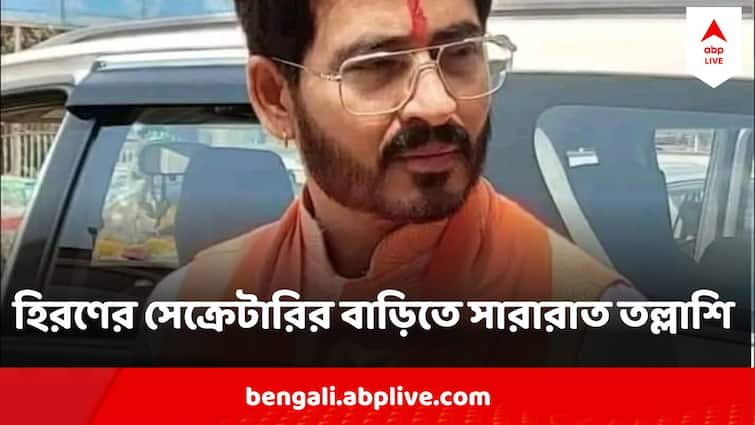 abp LIVE

হিরণের সেক্রেটারির বাড়িতে সারারাত তল্লাশি

bengali.abplive.com